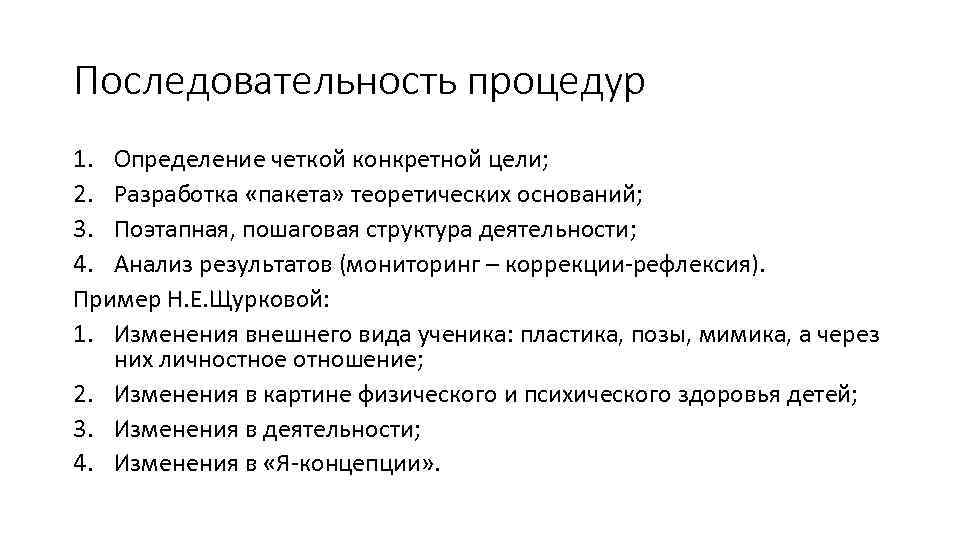 Последовательность процедур

1. Определение четкой конкретной цели;
2. Разработка «пакета» теоретических оснований;
3. Поэтапная, пошаговая структура деятельности;
4. Анализ результатов (мониторинг – коррекции-рефлексия).

Пример Н.Е.Щурковой:
1. Изменения внешнего вида ученика: пластика, позы, мимика, а через них личностное отношение;
2. Изменения в картине физического и психического здоровья детей;
3. Изменения в деятельности;
4. Изменения в «Я-концепции».